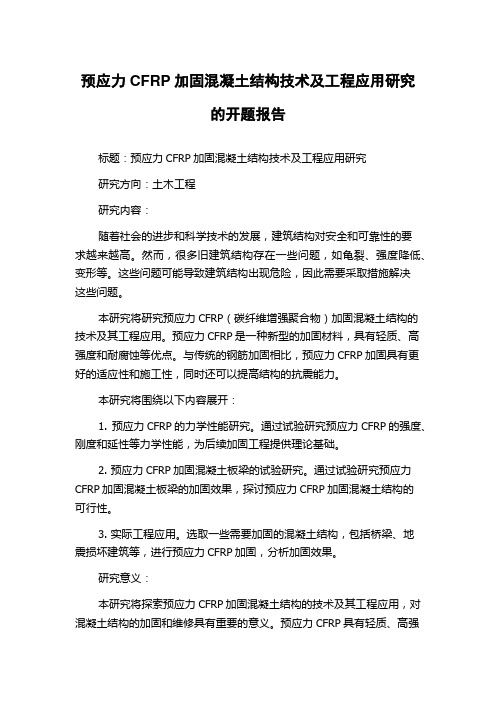 预应力 CFRP 加固混凝土结构技术及工程应用研究的开题报告

标题：预应力 CFRP 加固混凝土结构技术及工程应用研究

研究方向：土木工程

研究内容：

随着社会的进步和科学技术的发展，建筑结构对安全和可靠性的要求越来越高。然而，很多旧建筑结构存在一些问题，如龟裂、强度降低、变形等。这些问题可能导致建筑结构出现危险，因此需要采取措施解决这些问题。

本研究将研究预应力 CFRP（碳纤维增强聚合物）加固混凝土结构的技术及其工程应用。预应力 CFRP 是一种新型的加固材料，具有轻质、高强度和耐腐蚀等优点。与传统的钢筋加固相比，预应力 CFRP 加固具有更好的适应性和施工性，同时还可以提高结构的抗震能力。

本研究将围绕以下内容展开：

1. 预应力 CFRP 的力学性能研究。通过试验研究预应力 CFRP 的强度、刚度和延性等力学性能，为后续加固工程提供理论基础。

2. 预应力 CFRP 加固混凝土板梁的试验研究。通过试验研究预应力 CFRP 加固混凝土板梁的加固效果，探讨预应力 CFRP 加固混凝土结构的可行性。

3. 实际工程应用。选取一些需要加固的混凝土结构，包括桥梁、地震损坏建筑等，进行预应力 CFRP 加固，分析加固效果。

研究意义：

本研究将探索预应力 CFRP 加固混凝土结构的技术及其工程应用，对混凝土结构的加固和维修具有重要的意义。预应力 CFRP 具有轻质、高强